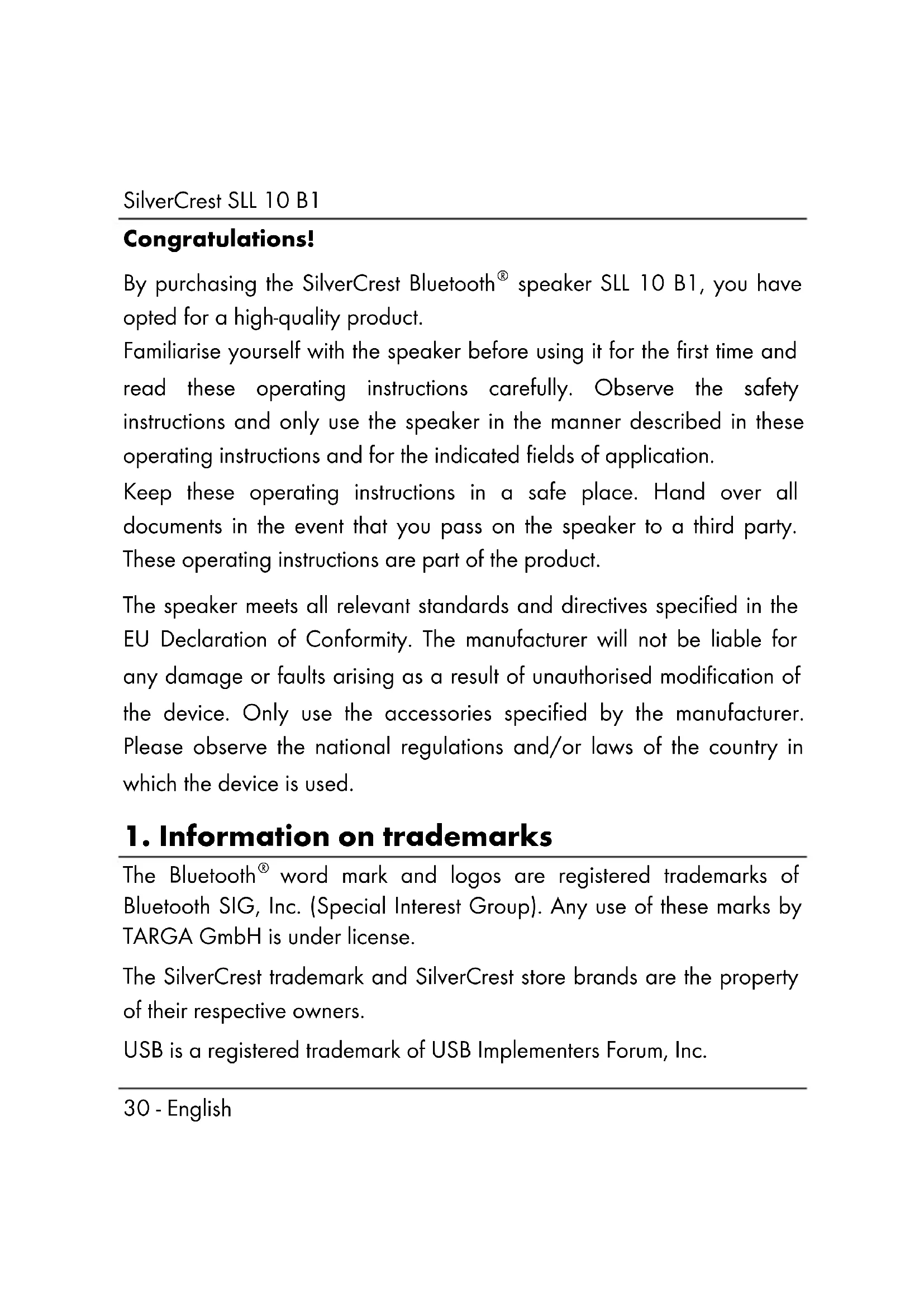 SilverCrest SLL 10 B1

Congratulations!

By purchasing the SilverCrest Bluetooth® speaker SLL 10 B1, you have opted for a high-quality product.
Familiarise yourself with the speaker before using it for the first time and read these operating instructions carefully. Observe the safety instructions and only use the speaker in the manner described in these operating instructions and for the indicated fields of application.
Keep these operating instructions in a safe place. Hand over all documents in the event that you pass on the speaker to a third party. These operating instructions are part of the product.

The speaker meets all relevant standards and directives specified in the EU Declaration of Conformity. The manufacturer will not be liable for any damage or faults arising as a result of unauthorised modification of the device. Only use the accessories specified by the manufacturer. Please observe the national regulations and/or laws of the country in which the device is used.

1. Information on trademarks

The Bluetooth® word mark and logos are registered trademarks of Bluetooth SIG, Inc. (Special Interest Group). Any use of these marks by TARGA GmbH is under license.

The SilverCrest trademark and SilverCrest store brands are the property of their respective owners.

USB is a registered trademark of USB Implementers Forum, Inc.

30 - English